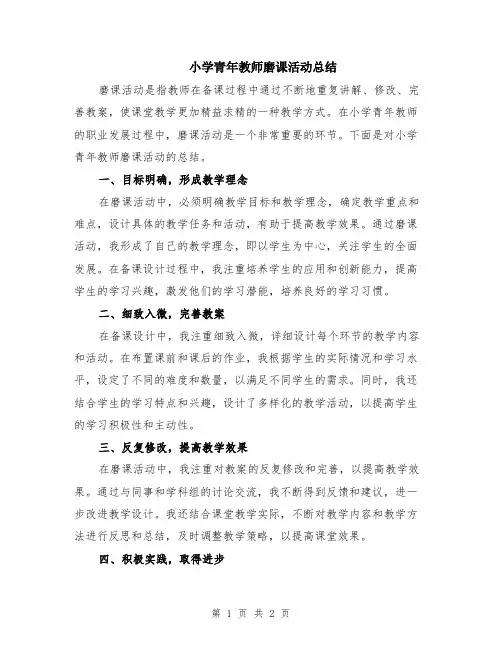 小学青年教师磨课活动总结

磨课活动是指教师在备课过程中通过不断地重复讲解、修改、完善教案，使课堂教学更加精益求精的一种教学方式。在小学青年教师的职业发展过程中，磨课活动是一个非常重要的环节。下面是对小学青年教师磨课活动的总结。

一、目标明确，形成教学理念

在磨课活动中，必须明确教学目标和教学理念，确定教学重点和难点，设计具体的教学任务和活动，有助于提高教学效果。通过磨课活动，我形成了自己的教学理念，即以学生为中心，关注学生的全面发展。在备课设计过程中，我注重培养学生的应用和创新能力，提高学生的学习兴趣，激发他们的学习潜能，培养良好的学习习惯。

二、细致入微，完善教案

在备课设计中，我注重细致入微，详细设计每个环节的教学内容和活动。在布置课前和课后的作业，我根据学生的实际情况和学习水平，设定了不同的难度和数量，以满足不同学生的需求。同时，我还结合学生的学习特点和兴趣，设计了多样化的教学活动，以提高学生的学习积极性和主动性。

三、反复修改，提高教学效果

在磨课活动中，我注重对教案的反复修改和完善，以提高教学效果。通过与同事和学科组的讨论交流，我不断得到反馈和建议，进一步改进教学设计。我还结合课堂教学实际，不断对教学内容和教学方法进行反思和总结，及时调整教学策略，以提高课堂效果。

四、积极实践，取得进步

第 1 页 共 2 页